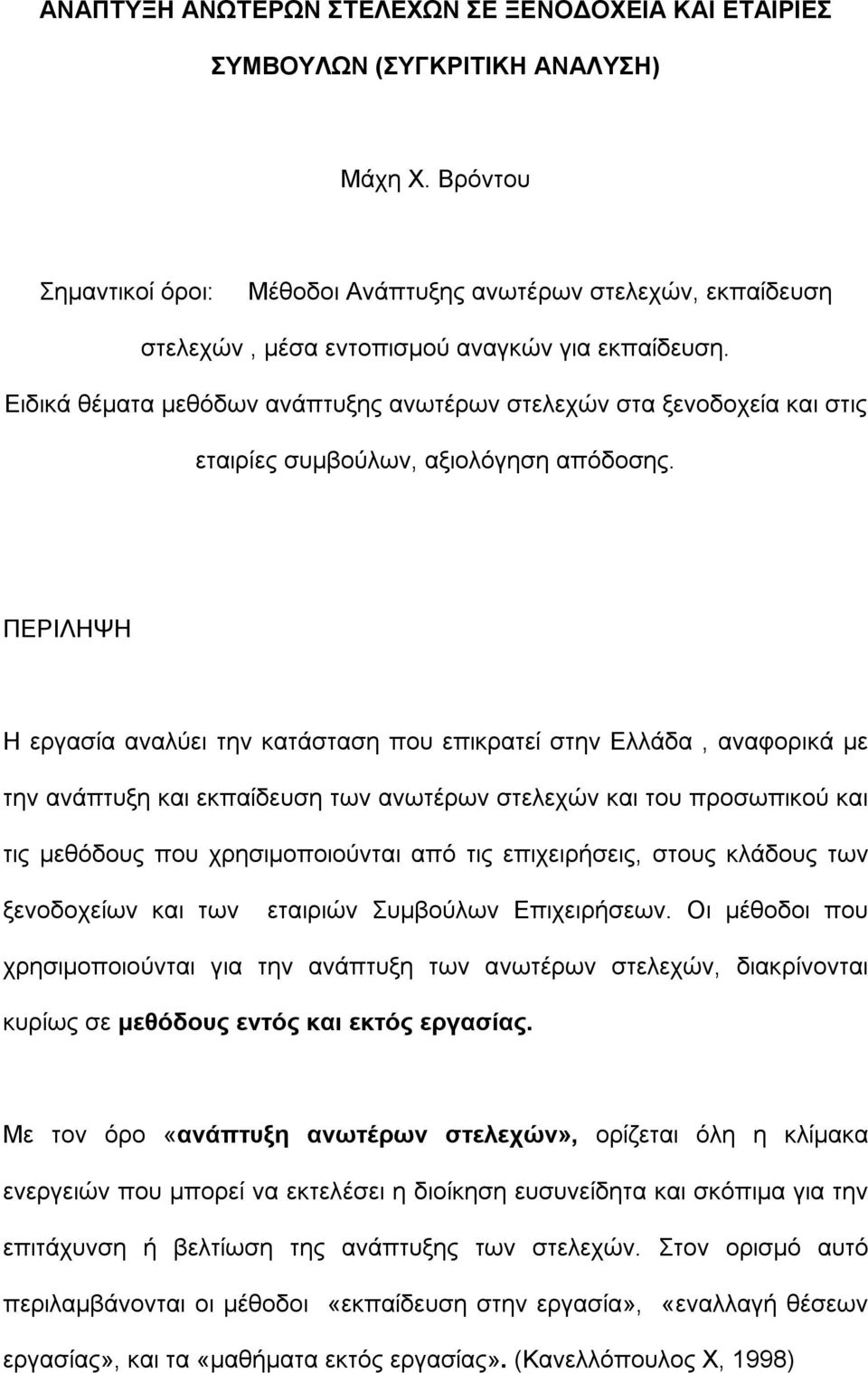 ΑΝΑΠΤΥΞΗ ΑΝΩΤΕΡΩΝ ΣΤΕΛΕΧΩΝ ΣΕ ΞΕΝΟΔΟΧΕΙΑ ΚΑΙ ΕΤΑΙΡΙΕΣ ΣΥΜΒΟΥΛΩΝ (ΣΥΓΚΡΙΤΙΚΗ ΑΝΑΛΥΣΗ)

Μάχη Χ. Βρόντου

Σημαντικοί όροι: Μέθοδοι Ανάπτυξης ανωτέρων στελεχών, εκπαίδευση στελεχών , μέσα εντοπισμού αναγκών για εκπαίδευση. Ειδικά θέματα μεθόδων ανάπτυξης ανωτέρων στελεχών στα ξενοδοχεία και στις εταιρίες συμβούλων, αξιολόγηση απόδοσης.

ΠΕΡΙΛΗΨΗ

Η εργασία αναλύει την κατάσταση που επικρατεί στην Ελλάδα , αναφορικά με την ανάπτυξη και εκπαίδευση των ανωτέρων στελεχών και του προσωπικού και τις μεθόδους που χρησιμοποιούνται από τις επιχειρήσεις, στους κλάδους των ξενοδοχείων και των εταιριών Συμβούλων Επιχειρήσεων. Οι μέθοδοι που χρησιμοποιούνται για την ανάπτυξη των ανωτέρων στελεχών, διακρίνονται κυρίως σε μεθόδους εντός και εκτός εργασίας.

Με τον όρο «ανάπτυξη ανωτέρων στελεχών», ορίζεται όλη η κλίμακα ενεργειών που μπορεί να εκτελέσει η διοίκηση ευσυνείδητα και σκόπιμα για την επιτάχυνση ή βελτίωση της ανάπτυξης των στελεχών. Στον ορισμό αυτό περιλαμβάνονται οι μέθοδοι «εκπαίδευση στην εργασία», «εναλλαγή θέσεων εργασίας», και τα «μαθήματα εκτός εργασίας». (Κανελλόπουλος Χ, 1998)